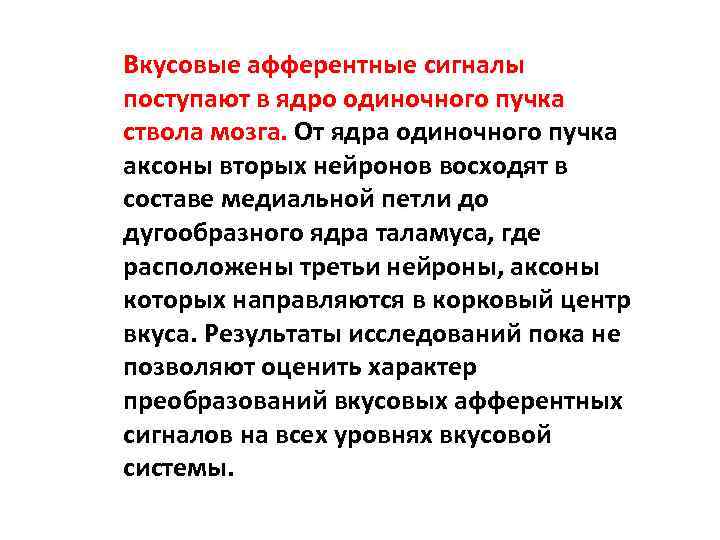 Вкусовые афферентные сигналы поступают в ядро одиночного пучка ствола мозга. От ядра одиночного пучка аксоны вторых нейронов восходят в составе медиальной петли до дугообразного ядра таламуса, где расположены третьи нейроны, аксоны которых направляются в корковый центр вкуса. Результаты исследований пока не позволяют оценить характер преобразований вкусовых афферентных сигналов на всех уровнях вкусовой системы.